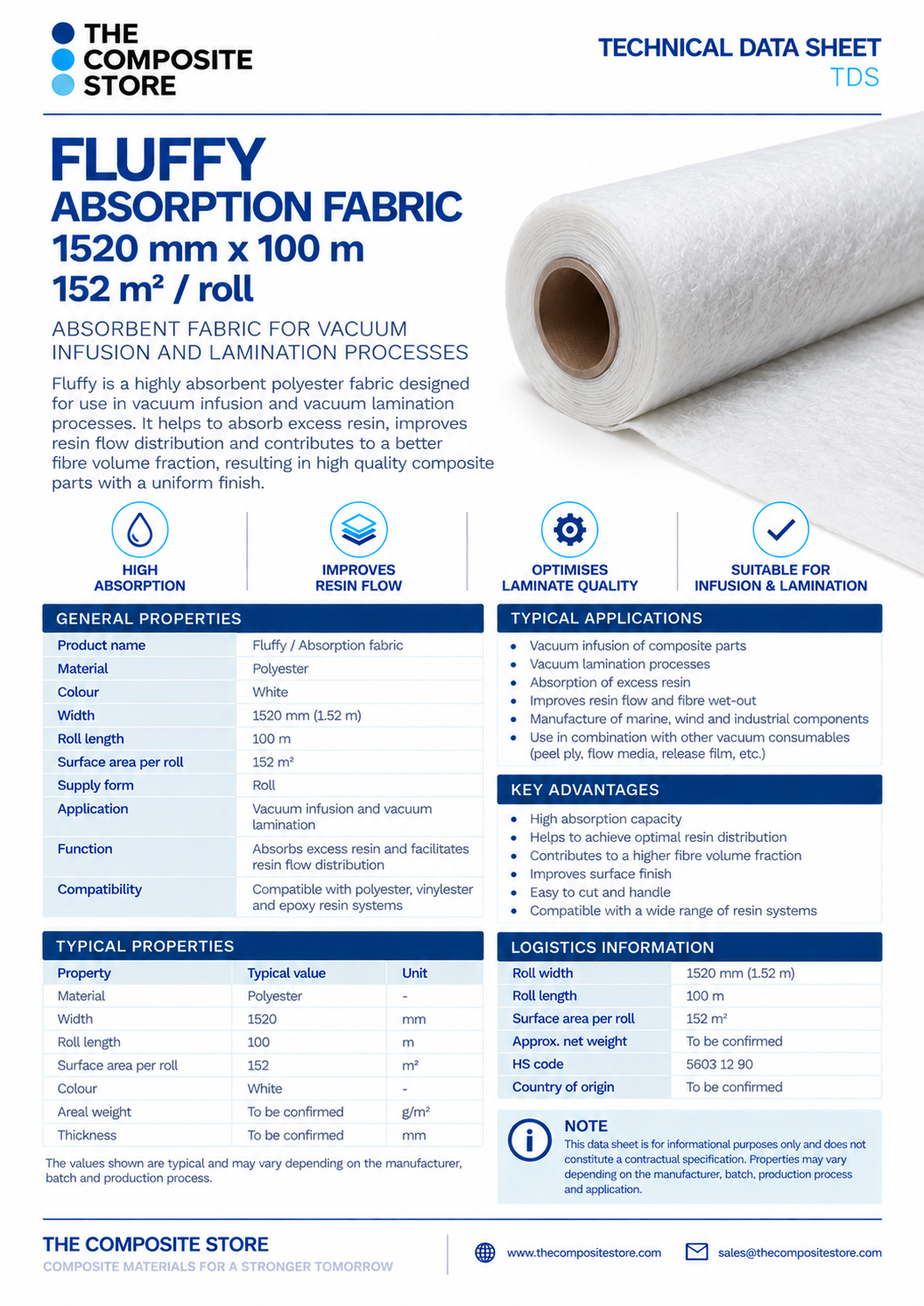 THE COMPOSITE STORE

TECHNICAL DATA SHEET
TDS

FLUFFY
ABSORPTION FABRIC
1520 mm x 100 m
152 m² / roll

ABSORBENT FABRIC FOR VACUUM INFUSION AND LAMINATION PROCESSES

Fluffy is a highly absorbent polyester fabric designed for use in vacuum infusion and vacuum lamination processes. It helps to absorb excess resin, improves resin flow distribution and contributes to a better fibre volume fraction, resulting in high quality composite parts with a uniform finish.

HIGH ABSORPTION

IMPROVES RESIN FLOW

OPTIMISES LAMINATE QUALITY

SUITABLE FOR INFUSION & LAMINATION

GENERAL PROPERTIES

Product name
Fluffy / Absorption fabric
Material
Polyester
Colour
White
Width
1520 mm (1.52 m)
Roll length
100 m
Surface area per roll
152 m²
Supply form
Roll
Application
Vacuum infusion and vacuum lamination
Function
Absorbs excess resin and facilitates resin flow distribution
Compatibility
Compatible with polyester, vinylester and epoxy resin systems

TYPICAL PROPERTIES

| Property | Typical value | Unit |
|---|---|---|
| Material | Polyester | - |
| Width | 1520 | mm |
| Roll length | 100 | m |
| Surface area per roll | 152 | m² |
| Colour | White | - |
| Areal weight | To be confirmed | g/m² |
| Thickness | To be confirmed | mm |

The values shown are typical and may vary depending on the manufacturer, batch and production process.

TYPICAL APPLICATIONS

• Vacuum infusion of composite parts
• Vacuum lamination processes
• Absorption of excess resin
• Improves resin flow and fibre wet-out
• Manufacture of marine, wind and industrial components
• Use in combination with other vacuum consumables (peel ply, flow media, release film, etc.)

KEY ADVANTAGES

• High absorption capacity
• Helps to achieve optimal resin distribution
• Contributes to a higher fibre volume fraction
• Improves surface finish
• Easy to cut and handle
• Compatible with a wide range of resin systems

LOGISTICS INFORMATION

Roll width
1520 mm (1.52 m)
Roll length
100 m
Surface area per roll
152 m²
Approx. net weight
To be confirmed
HS code
5603 12 90
Country of origin
To be confirmed

NOTE
This data sheet is for informational purposes only and does not constitute a contractual specification. Properties may vary depending on the manufacturer, batch, production process and application.

THE COMPOSITE STORE
COMPOSITE MATERIALS FOR A STRONGER TOMORROW

www.thecompositestore.com
sales@thecompositestore.com